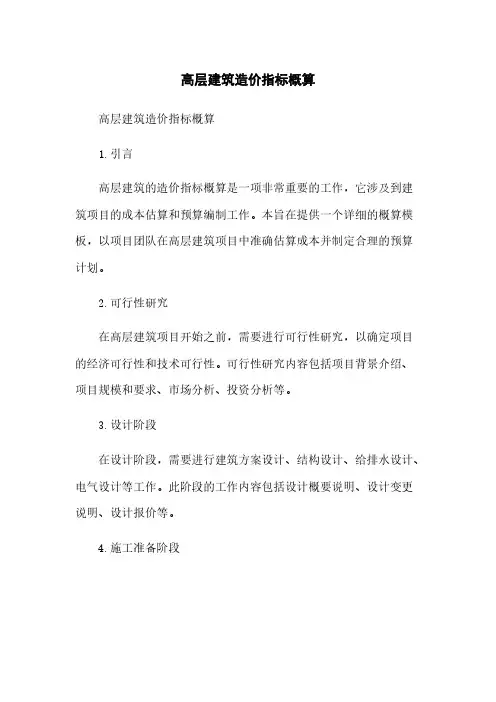 高层建筑造价指标概算

高层建筑造价指标概算

1. 引言

高层建筑的造价指标概算是一项非常重要的工作，它涉及到建筑项目的成本估算和预算编制工作。本旨在提供一个详细的概算模板，以项目团队在高层建筑项目中准确估算成本并制定合理的预算计划。

2. 可行性研究

在高层建筑项目开始之前，需要进行可行性研究，以确定项目的经济可行性和技术可行性。可行性研究内容包括项目背景介绍、项目规模和要求、市场分析、投资分析等。

3. 设计阶段

在设计阶段，需要进行建筑方案设计、结构设计、给排水设计、电气设计等工作。此阶段的工作内容包括设计概要说明、设计变更说明、设计报价等。

4. 施工准备阶段